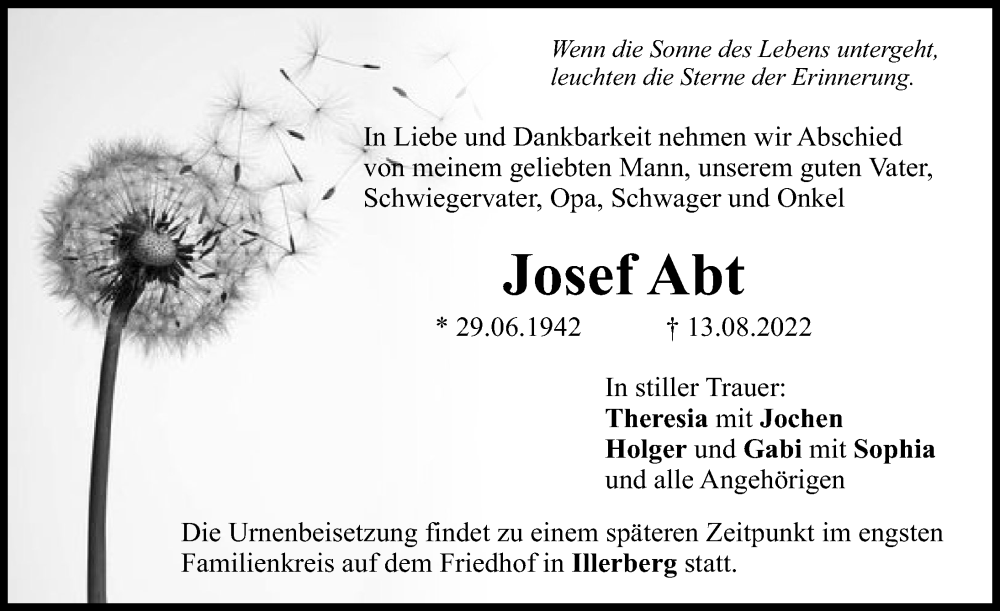 Wenn die Sonne des Lebens untergeht, leuchten die Sterne der Erinnerung.

In Liebe und Dankbarkeit nehmen wir Abschied von meinem geliebten Mann, unserem guten Vater, Schwiegervater, Opa, Schwager und Onkel

Josef Abt

* 29.06.1942 † 13.08.2022

In stiller Trauer:
Theresia mit Jochen
Holger und Gabi mit Sophia
und alle Angehörigen

Die Urnenbeisetzung findet zu einem späteren Zeitpunkt im engsten Familienkreis auf dem Friedhof in Illerberg statt.